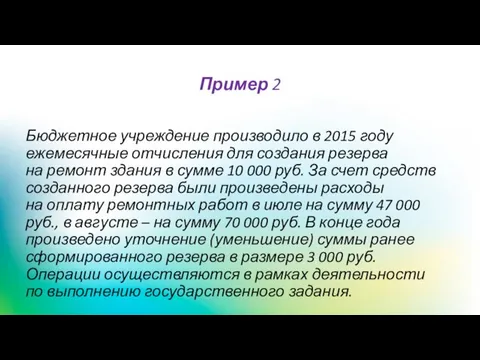 Пример 2

Бюджетное учреждение производило в 2015 году ежемесячные отчисления для создания резерва на ремонт здания в сумме 10 000 руб. За счет средств созданного резерва были произведены расходы на оплату ремонтных работ в июле на сумму 47 000 руб., в августе – на сумму 70 000 руб. В конце года произведено уточнение (уменьшение) суммы ранее сформированного резерва в размере 3 000 руб. Операции осуществляются в рамках деятельности по выполнению государственного задания.